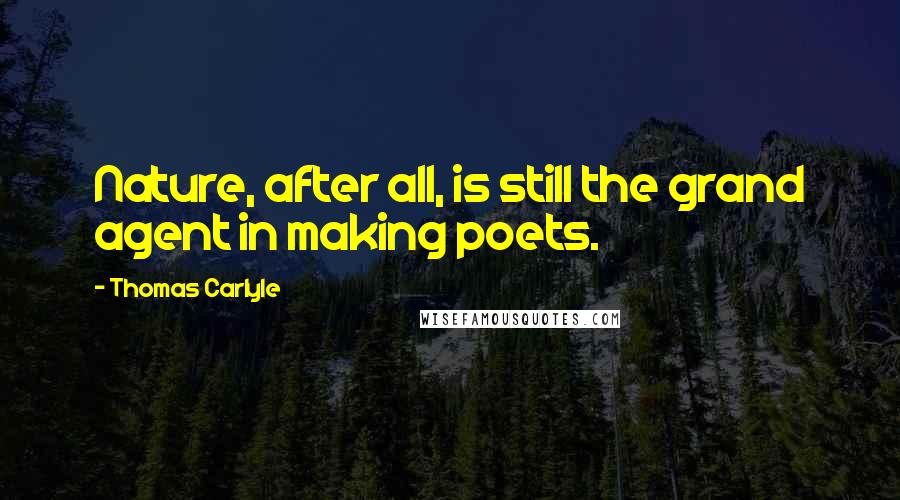 Nature, after all, is still the grand agent in making poets.

- Thomas Carlyle

WISEFAMOUSQUOTES.COM